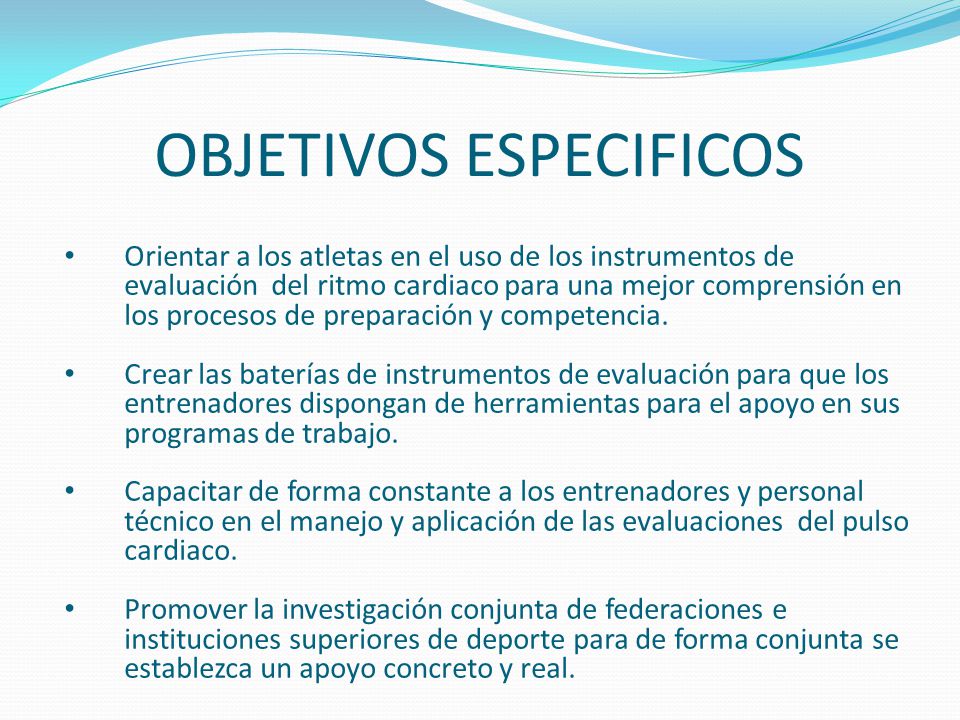 OBJETIVOS ESPECIFICOS

• Orientar a los atletas en el uso de los instrumentos de evaluación del ritmo cardiaco para una mejor comprensión en los procesos de preparación y competencia.

• Crear las baterías de instrumentos de evaluación para que los entrenadores dispongan de herramientas para el apoyo en sus programas de trabajo.

• Capacitar de forma constante a los entrenadores y personal técnico en el manejo y aplicación de las evaluaciones del pulso cardiaco.

• Promover la investigación conjunta de federaciones e instituciones superiores de deporte para de forma conjunta se establezca un apoyo concreto y real.